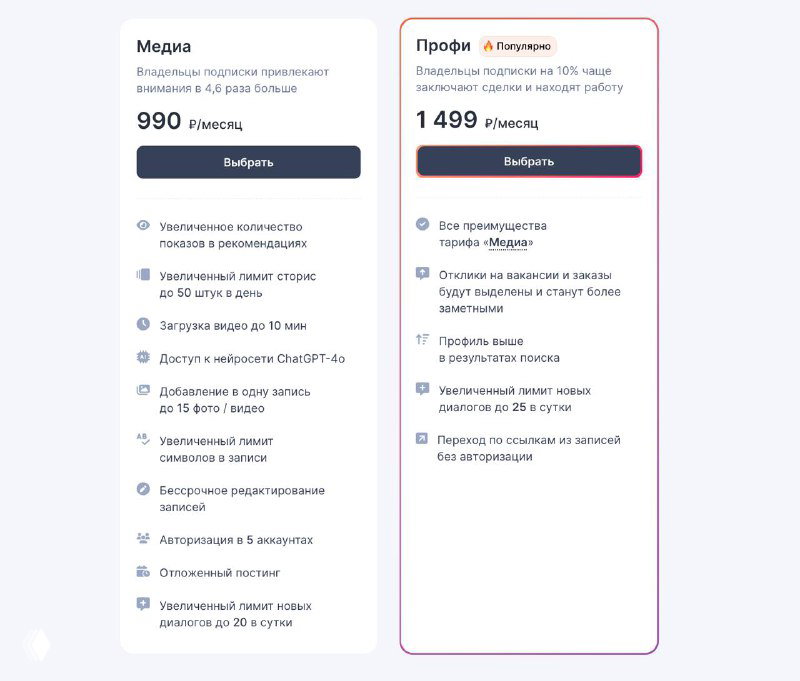 Медиа

Владельцы подписки привлекают внимания в 4,6 раза больше

990 ₽/месяц

Выбрать

Увеличенное количество показов в рекомендациях

Увеличенный лимит сторис до 50 штук в день

Загрузка видео до 10 мин

Доступ к нейросети ChatGPT-4o

Добавление в одну запись до 15 фото / видео

Увеличенный лимит символов в записи

Бессрочное редактирование записей

Авторизация в 5 аккаунтах

Отложенный постинг

Увеличенный лимит новых диалогов до 20 в сутки

Профи 🔥 Популярно

Владельцы подписки на 10% чаще заключают сделки и находят работу

1 499 ₽/месяц

Выбрать

Все преимущества тарифа «Медиа»

Отклики на вакансии и заказы будут выделены и станут более заметными

Профиль выше в результатах поиска

Увеличенный лимит новых диалогов до 25 в сутки

Переход по ссылкам из записей без авторизации